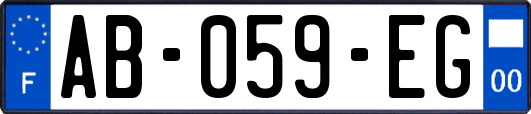 F
AB-059-EG
00